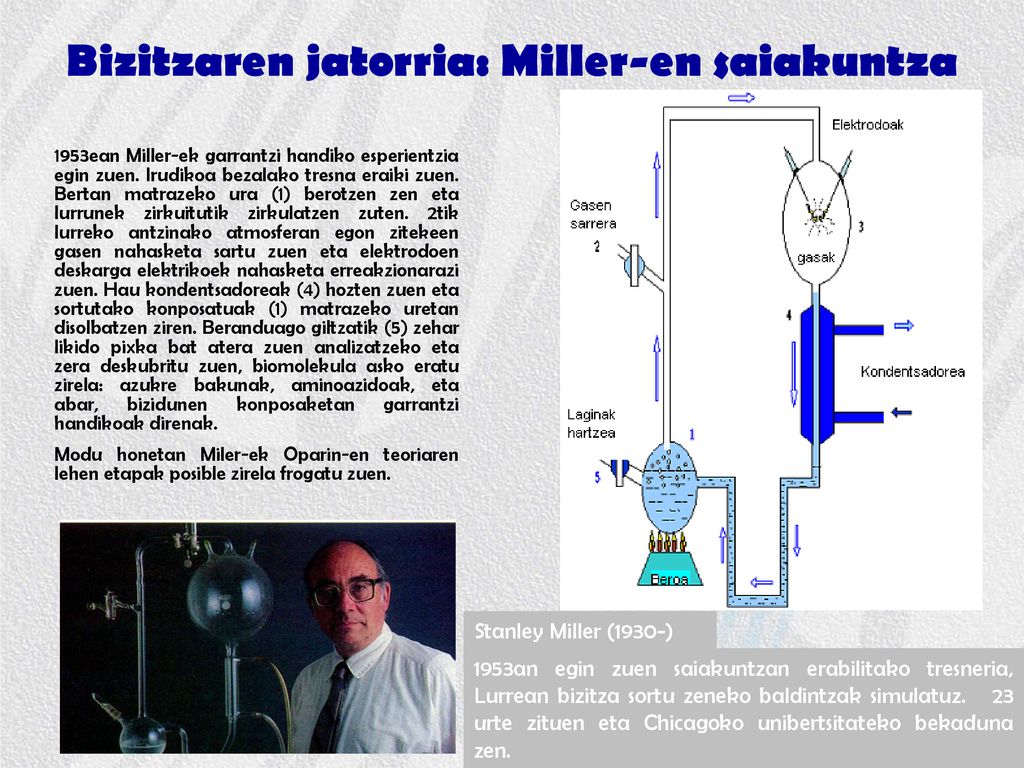 Bizitzaren jatorria: Miller-en saiakuntza

1953ean Miller-ek garrantzi handiko esperientzia egin zuen. Irudikoa bezalako tresna eraiki zuen. Bertan matrazeko ura (1) berotzen zen eta lurrunek zirkuitutik zirkulatzen zuten. 2tik lurreko antzinako atmosferan egon zitekeen gasen nahasketa sartu zuen eta elektrodoen deskarga elektrikoek nahasketa erreakzionarazi zuen. Hau kondentsadoreak (4) hozten zuen eta sortutako konposatuak (1) matrazeko uretan disolbatzen ziren. Beranduago giltzatik (5) zehar likido pixka bat atera zuen analizatzeko eta zera deskubritu zuen, biomolekula asko eratu zirela: azukre bakunak, aminoazidoak, eta abar, bizidunen konposaketan garrantzi handikoak direnak.

Modu honetan Miler-ek Oparin-en teoriaren lehen etapak posible zirela frogatu zuen.

Elektrodoak
Gasen sarrera
2
3
gasak
4
Kondentsadorea
Laginak hartzea
1
5
Beroa

Stanley Miller (1930-)

1953an egin zuen saiakuntzan erabilitako tresneria, Lurrean bizitza sortu zeneko baldintzak simulatuz. 23 urte zituen eta Chicagoko unibertsitateko bekaduna zen.